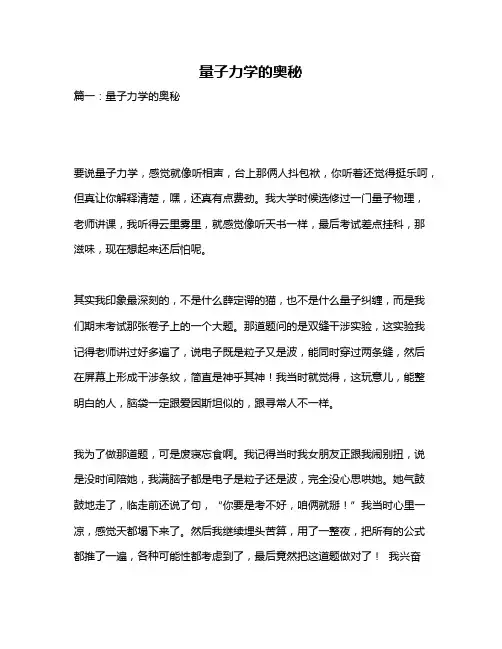 量子力学的奥秘

篇一：量子力学的奥秘

要说量子力学，感觉就像听相声，台上那俩人抖包袱，你听着还觉得挺乐呵，但真让你解释清楚，嘿，还真有点费劲。我大学时候选修过一门量子物理，老师讲课，我听得云里雾里，就感觉像听天书一样，最后考试差点挂科，那滋味，现在想起来还后怕呢。

其实我印象最深刻的，不是什么薛定谔的猫，也不是什么量子纠缠，而是我们期末考试那张卷子上的一个大题。那道题问的是双缝干涉实验，这实验我记得老师讲过好多遍了，说电子既是粒子又是波，能同时穿过两条缝，然后在屏幕上形成干涉条纹，简直是神乎其神！我当时就觉得，这玩意儿，能整明白的人，脑袋一定跟爱因斯坦似的，跟寻常人不一样。

我为了做那道题，可是废寝忘食啊。我记得当时我女朋友正跟我闹别扭，说是没时间陪她，我满脑子都是电子是粒子还是波，完全没心思哄她。她气鼓鼓地走了，临走前还说了句，“你要是考不好，咱俩就掰！”我当时心里一凉，感觉天都塌下来了。然后我继续埋头苦算，用了一整夜，把所有的公式都推了一遍，各种可能性都考虑到了，最后竟然把这道题做对了！ 我兴奋